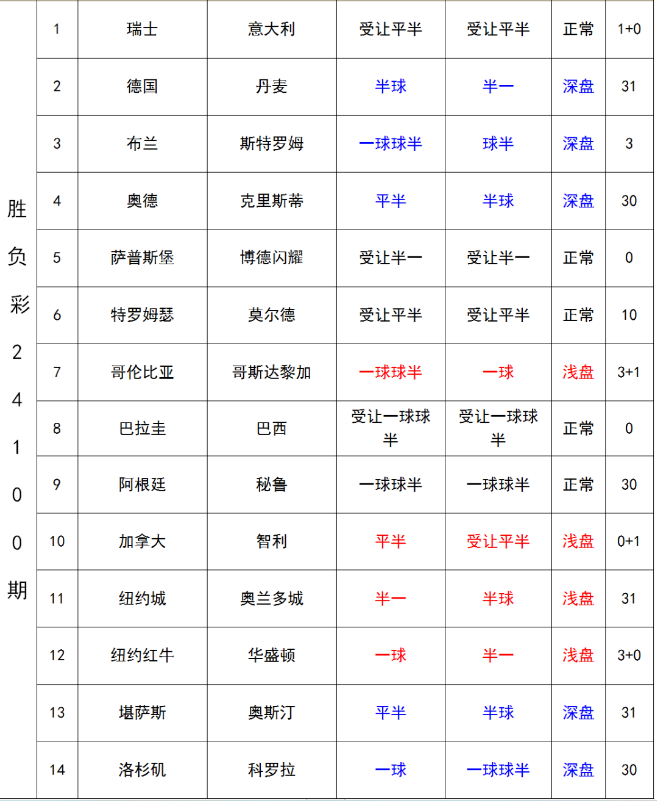 | 胜负彩24100期 | 1 | 瑞士 | 意大利 | 受让平半 | 受让平半 | 正常 | 1+0 |
|---|---|---|---|---|---|---|---|
| | 2 | 德国 | 丹麦 | 半球 | 半一 | 深盘 | 31 |
| | 3 | 布兰 | 斯特罗姆 | 一球球半 | 球半 | 深盘 | 3 |
| | 4 | 奥德 | 克里斯蒂 | 平半 | 半球 | 深盘 | 30 |
| | 5 | 萨普斯堡 | 博德闪耀 | 受让半一 | 受让半一 | 正常 | 0 |
| | 6 | 特罗姆瑟 | 莫尔德 | 受让平半 | 受让平半 | 正常 | 10 |
| | 7 | 哥伦比亚 | 哥斯达黎加 | 一球球半 | 一球 | 浅盘 | 3+1 |
| | 8 | 巴拉圭 | 巴西 | 受让一球球半 | 受让一球球半 | 正常 | 0 |
| | 9 | 阿根廷 | 秘鲁 | 一球球半 | 一球球半 | 正常 | 30 |
| | 10 | 加拿大 | 智利 | 平半 | 受让平半 | 浅盘 | 0+1 |
| | 11 | 纽约城 | 奥兰多城 | 半一 | 半球 | 浅盘 | 31 |
| | 12 | 纽约红牛 | 华盛顿 | 一球 | 半一 | 浅盘 | 3+0 |
| | 13 | 堪萨斯 | 奥斯汀 | 平半 | 半球 | 深盘 | 31 |
| | 14 | 洛杉矶 | 科罗拉 | 一球 | 一球球半 | 深盘 | 30 |